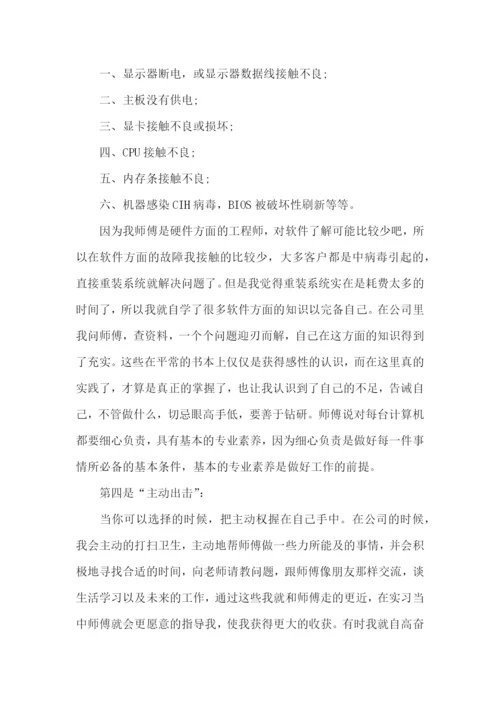 一、显示器断电，或显示器数据线接触不良；

二、主板没有供电；

三、显卡接触不良或损坏；

四、CPU 接触不良；

五、内存条接触不良；

六、机器感染 CIH 病毒，BIOS 被破坏性刷新等等。

因为我师傅是硬件方面的工程师，对软件了解可能比较少吧，所以在软件方面的故障我接触的比较少，大多客户都是中病毒引起的，直接重装系统就解决问题了。但是我觉得重装系统实在是耗费太多的时间了，所以我就自学了很多软件方面的知识以完备自己。在公司里我问师傅，查资料，一个个问题迎刃而解，自己在这方面的知识得到了充实。这些在平常的书本上仅仅是获得感性的认识，而在这里真的实践了，才算是真正的掌握了，也让我认识到了自己的不足，告诫自己，不管做什么，切忌眼高手低，要善于钻研。师傅说对每台计算机都要细心负责，具有基本的专业素养，因为细心负责是做好每一件事情所必备的基本条件，基本的专业素养是做好工作的前提。

第四是“主动出击”：

当你可以选择的时候，把主动权握在自己手中。在公司的时候，我会主动的打扫卫生，主动地帮师傅做一些力所能及的事情，并会积极地寻找合适的时间，向老师请教问题，跟师傅像朋友那样交流，谈生活学习以及未来的工作，通过这些我就和师傅走的更近，在实习当中师傅就会更愿意的指导我，使我获得更大的收获。有时我就自高奋